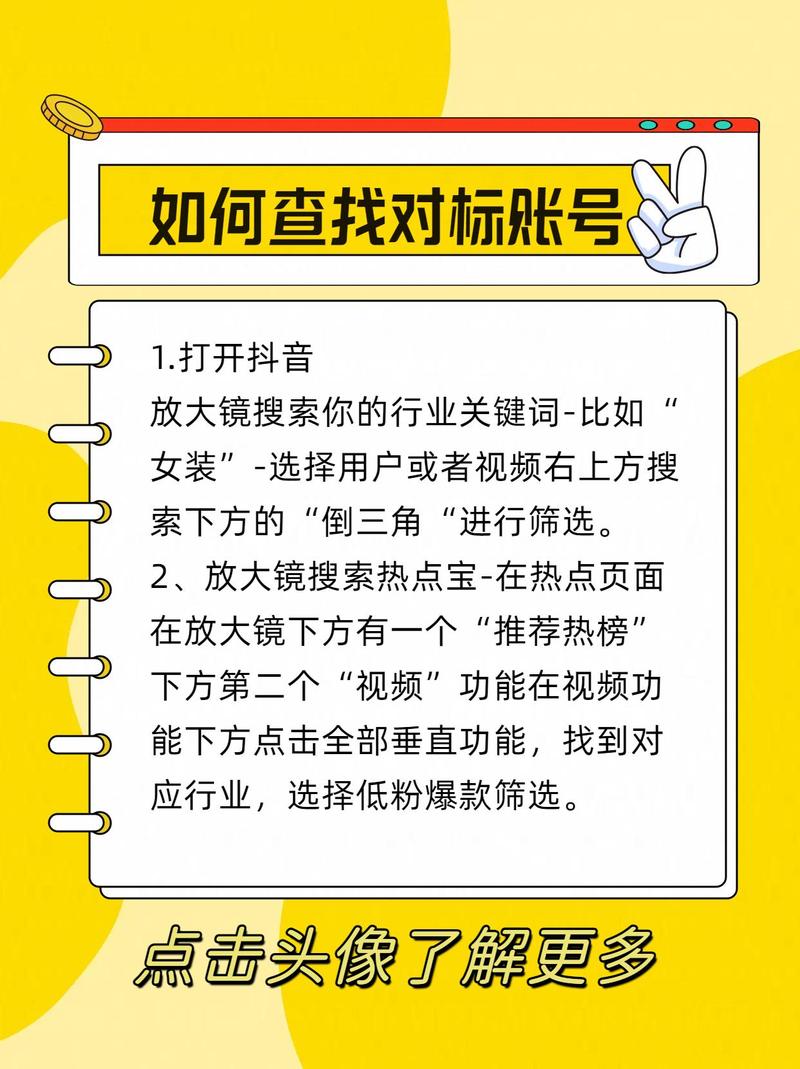 如何查找对标账号

1.打开抖音
放大镜搜索你的行业关键词-比如“女装”-选择用户或者视频右上方搜索下方的“倒三角“进行筛选。
2、放大镜搜索热点宝-在热点页面在放大镜下方有一个“推荐热榜”下方第二个“视频”功能在视频功能下方点击全部垂直功能，找到对应行业，选择低粉爆款筛选。

点击头像了解更多